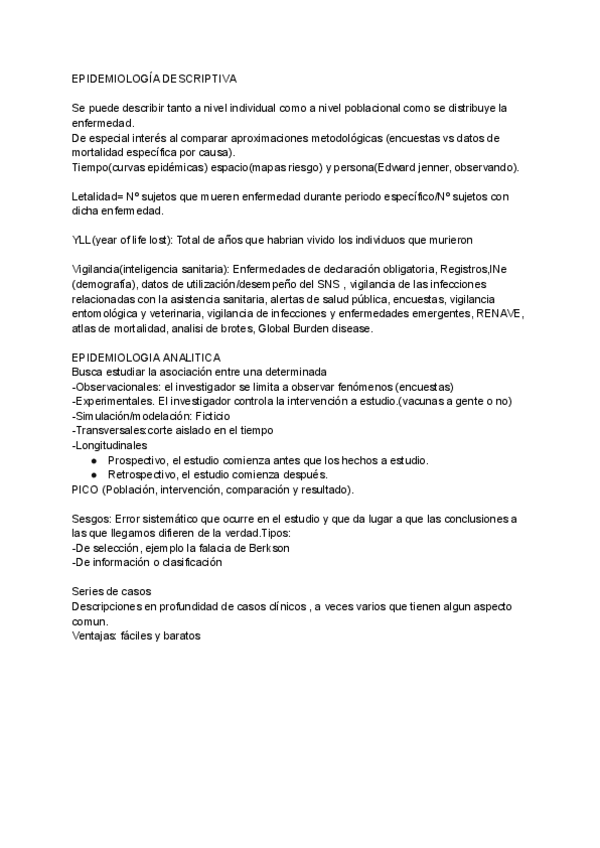 EPIDEMIOLOGÍA DESCRIPTIVA

Se puede describir tanto a nivel individual como a nivel poblacional como se distribuye la enfermedad.
De especial interés al comparar aproximaciones metodológicas (encuestas vs datos de mortalidad específica por causa).
Tiempo(curvas epidémicas) espacio(mapas riesgo) y persona(Edward jenner, observando).

Letalidad= Nº sujetos que mueren enfermedad durante periodo específico/Nº sujetos con dicha enfermedad.

YLL(year of life lost): Total de años que habrian vivido los individuos que murieron

Vigilancia(inteligencia sanitaria): Enfermedades de declaración obligatoria, Registros,INe (demografía), datos de utilización/desempeño del SNS , vigilancia de las infecciones relacionadas con la asistencia sanitaria, alertas de salud pública, encuestas, vigilancia entomológica y veterinaria, vigilancia de infecciones y enfermedades emergentes, RENAVE, atlas de mortalidad, analisi de brotes, Global Burden disease.

EPIDEMIOLOGIA ANALITICA
Busca estudiar la asociación entre una determinada
-Observacionales: el investigador se limita a observar fenómenos (encuestas)
-Experimentales. El investigador controla la intervención a estudio.(vacunas a gente o no)
-Simulación/modelación: Ficticio
-Transversales:corte aislado en el tiempo
-Longitudinales
● Prospectivo, el estudio comienza antes que los hechos a estudio.
● Retrospectivo, el estudio comienza después.
PICO (Población, intervención, comparación y resultado).

Sesgos: Error sistemático que ocurre en el estudio y que da lugar a que las conclusiones a las que llegamos difieren de la verdad.Tipos:
-De selección, ejemplo la falacia de Berkson
-De información o clasificación

Series de casos
Descripciones en profundidad de casos clínicos , a veces varios que tienen algun aspecto comun.
Ventajas: fáciles y baratos